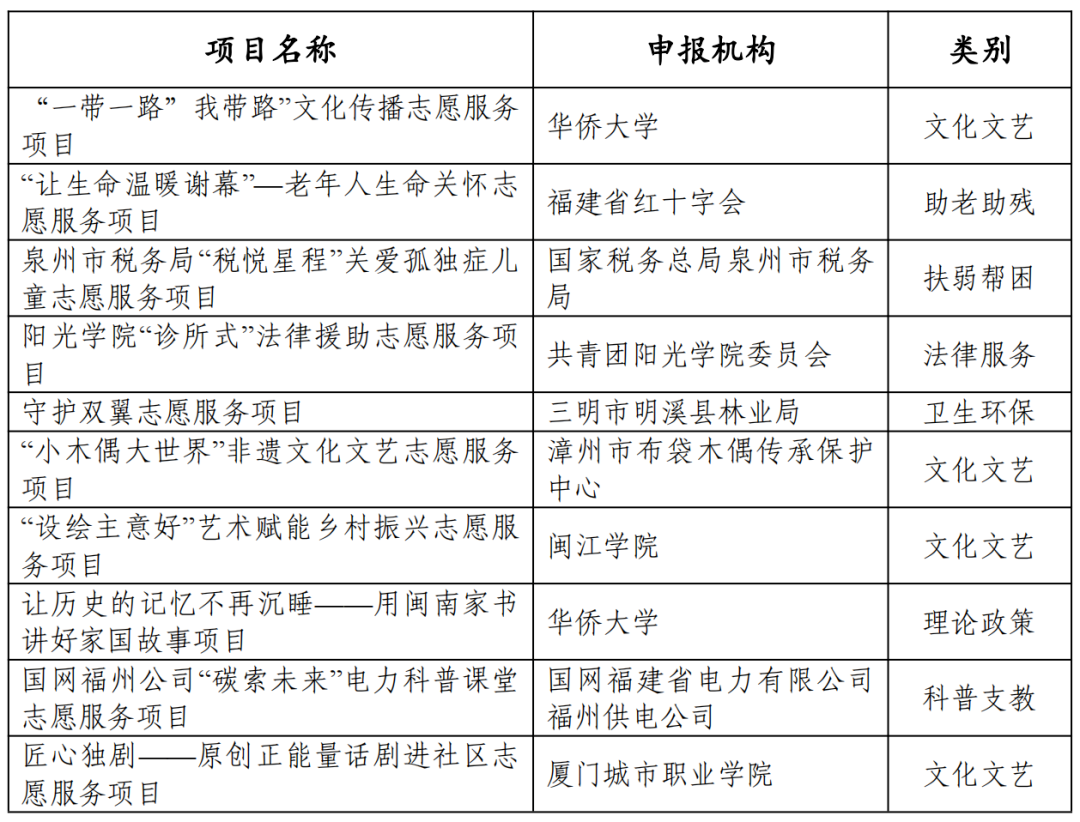 | 项目名称 | 申报机构 | 类别 |
|---|---|---|
| “一带一路” 我带路”文化传播志愿服务项目 | 华侨大学 | 文化文艺 |
| “让生命温暖谢幕”—老年人生命关怀志愿服务项目 | 福建省红十字会 | 助老助残 |
| 泉州市税务局“税悦星程”关爱孤独症儿童志愿服务项目 | 国家税务总局泉州市税务局 | 扶弱帮困 |
| 阳光学院“诊所式”法律援助志愿服务项目 | 共青团阳光学院委员会 | 法律服务 |
| 守护双翼志愿服务项目 | 三明市明溪县林业局 | 卫生环保 |
| “小木偶大世界”非遗文化文艺志愿服务项目 | 漳州市布袋木偶传承保护中心 | 文化文艺 |
| “设绘主意好”艺术赋能乡村振兴志愿服务项目 | 闽江学院 | 文化文艺 |
| 让历史的记忆不再沉睡——用闽南家书讲好家国故事项目 | 华侨大学 | 理论政策 |
| 国网福州公司“碳索未来”电力科普课堂志愿服务项目 | 国网福建省电力有限公司福州供电公司 | 科普支教 |
| 匠心独剧——原创正能量话剧进社区志愿服务项目 | 厦门城市职业学院 | 文化文艺 |